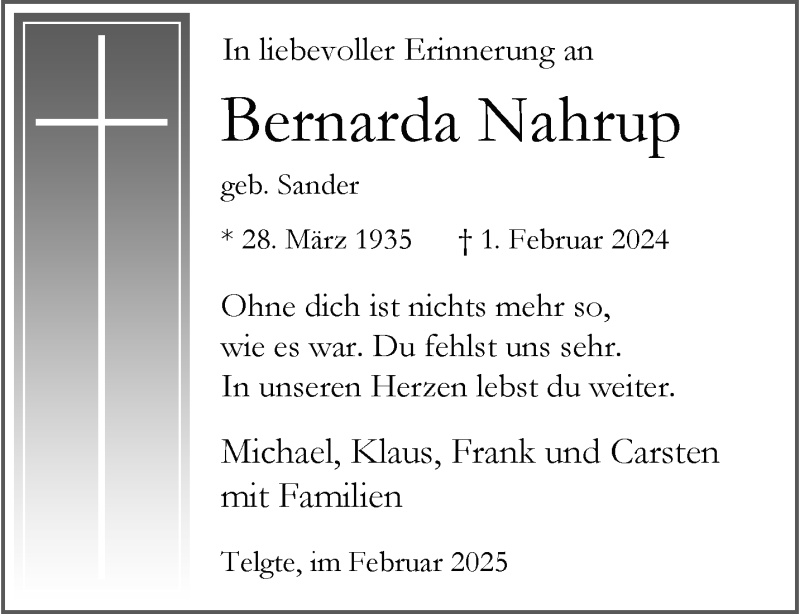 In liebevoller Erinnerung an

Bernarda Nahrup

geb. Sander

* 28. März 1935 † 1. Februar 2024

Ohne dich ist nichts mehr so,
wie es war. Du fehlst uns sehr.
In unseren Herzen lebst du weiter.

Michael, Klaus, Frank und Carsten
mit Familien

Telgte, im Februar 2025